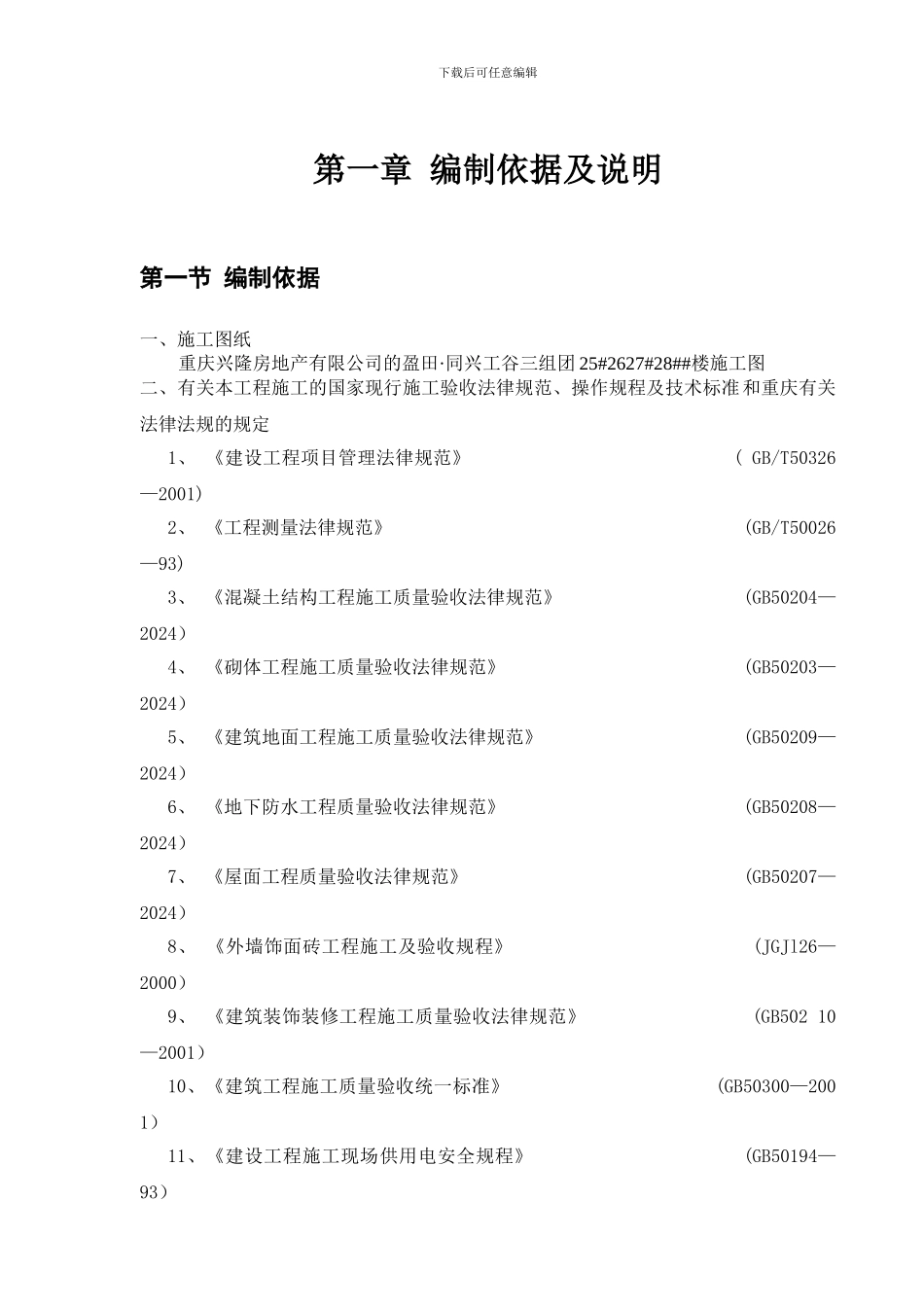 下载后可任意编辑

第一章 编制依据及说明

第一节 编制依据

一、施工图纸

重庆兴隆房地产有限公司的盈田·同兴工谷三组团25#2627#28##楼施工图

二、有关本工程施工的国家现行施工验收法律规范、操作规程及技术标准和重庆有关法律法规的规定

1、《建设工程项目管理法律规范》 （ GB/T50326—2001）

2、《工程测量法律规范》 (GB/T50026—93)

3、《混凝土结构工程施工质量验收法律规范》 (GB50204—2024）

4、《砌体工程施工质量验收法律规范》 (GB50203—2024）

5、《建筑地面工程施工质量验收法律规范》 (GB50209—2024）

6、《地下防水工程质量验收法律规范》 (GB50208—2024）

7、《屋面工程质量验收法律规范》 (GB50207—2024）

8、《外墙饰面砖工程施工及验收规程》 (JGJ126—2000）

9、《建筑装饰装修工程施工质量验收法律规范》 (GB502 10—2001）

10、《建筑工程施工质量验收统一标准》 (GB50300—2001）

11、《建设工程施工现场供用电安全规程》 (GB50194—93）